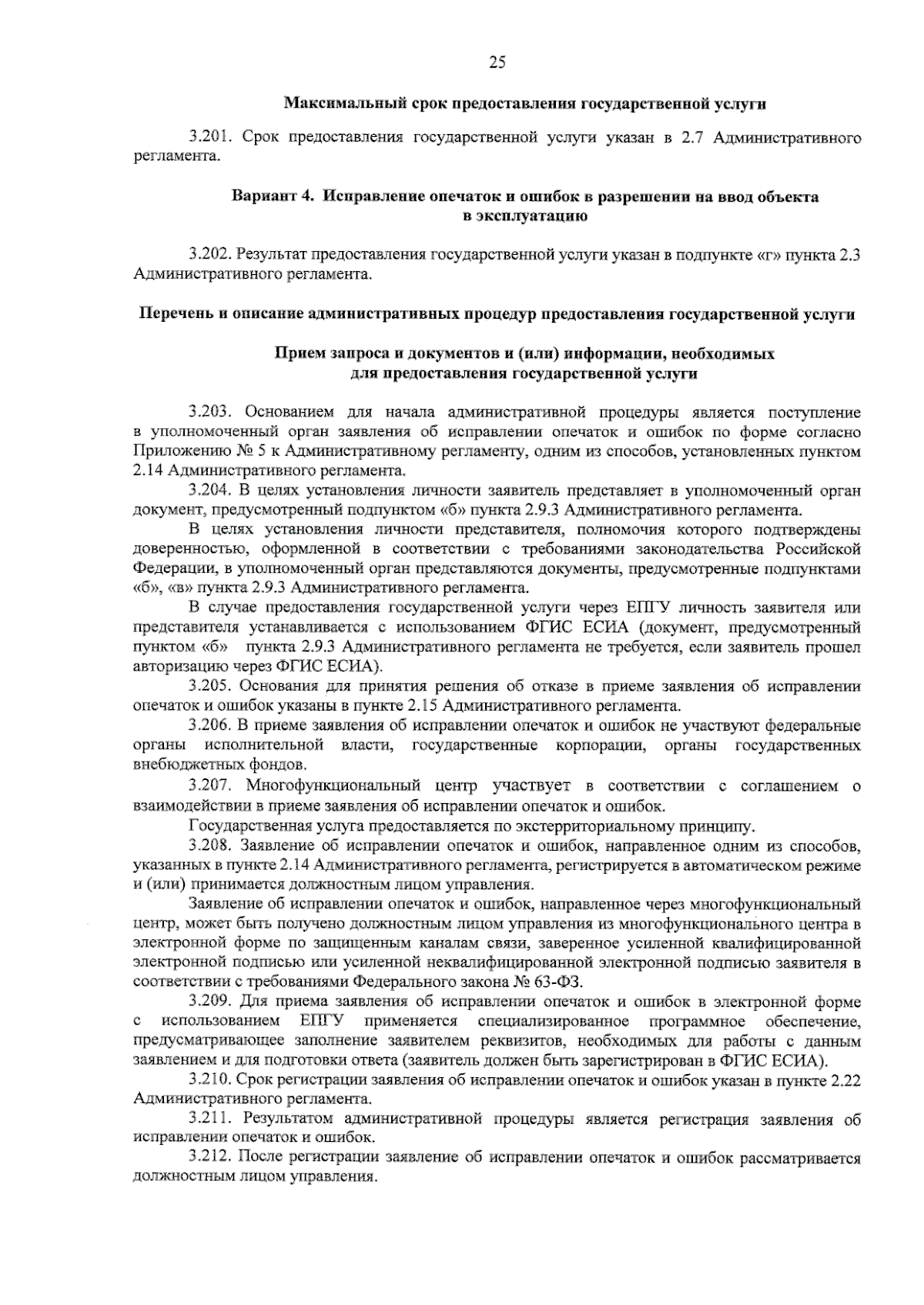 25

Максимальный срок предоставления государственной услуги

3.201. Срок предоставления государственной услуги указан в 2.7 Административного регламента.

Вариант 4. Исправление опечаток и ошибок в разрешении на ввод объекта в эксплуатацию

3.202. Результат предоставления государственной услуги указан в подпункте «г» пункта 2.3 Административного регламента.

Перечень и описание административных процедур предоставления государственной услуги

Прием запроса и документов и (или) информации, необходимых для предоставления государственной услуги

3.203. Основанием для начала административной процедуры является поступление в уполномоченный орган заявления об исправлении опечаток и ошибок по форме согласно Приложению № 5 к Административному регламенту, одним из способов, установленных пунктом 2.14 Административного регламента.

3.204. В целях установления личности заявитель представляет в уполномоченный орган документ, предусмотренный подпунктом «б» пункта 2.9.3 Административного регламента.

В целях установления личности представителя, полномочия которого подтверждены доверенностью, оформленной в соответствии с требованиями законодательства Российской Федерации, в уполномоченный орган представляются документы, предусмотренные подпунктами «б», «в» пункта 2.9.3 Административного регламента.

В случае предоставления государственной услуги через ЕПГУ личность заявителя или представителя устанавливается с использованием ФГИС ЕСИА (документ, предусмотренный пунктом «б» пункта 2.9.3 Административного регламента не требуется, если заявитель прошел авторизацию через ФГИС ЕСИА).

3.205. Основания для принятия решения об отказе в приеме заявления об исправлении опечаток и ошибок указаны в пункте 2.15 Административного регламента.

3.206. В приеме заявления об исправлении опечаток и ошибок не участвуют федеральные органы исполнительной власти, государственные корпорации, органы государственных внебюджетных фондов.

3.207. Многофункциональный центр участвует в соответствии с соглашением о взаимодействии в приеме заявления об исправлении опечаток и ошибок.

Государственная услуга предоставляется по экстерриториальному принципу.

3.208. Заявление об исправлении опечаток и ошибок, направленное одним из способов, указанных в пункте 2.14 Административного регламента, регистрируется в автоматическом режиме и (или) принимается должностным лицом управления.

Заявление об исправлении опечаток и ошибок, направленное через многофункциональный центр, может быть получено должностным лицом управления из многофункционального центра в электронной форме по защищенным каналам связи, заверенное усиленной квалифицированной электронной подписью или усиленной неквалифицированной электронной подписью заявителя в соответствии с требованиями Федерального закона № 63-ФЗ.

3.209. Для приема заявления об исправлении опечаток и ошибок в электронной форме с использованием ЕПГУ применяется специализированное программное обеспечение, предусматривающее заполнение заявителем реквизитов, необходимых для работы с данным заявлением и для подготовки ответа (заявитель должен быть зарегистрирован в ФГИС ЕСИА).

3.210. Срок регистрации заявления об исправлении опечаток и ошибок указан в пункте 2.22 Административного регламента.

3.211. Результатом административной процедуры является регистрация заявления об исправлении опечаток и ошибок.

3.212. После регистрации заявление об исправлении опечаток и ошибок рассматривается должностным лицом управления.